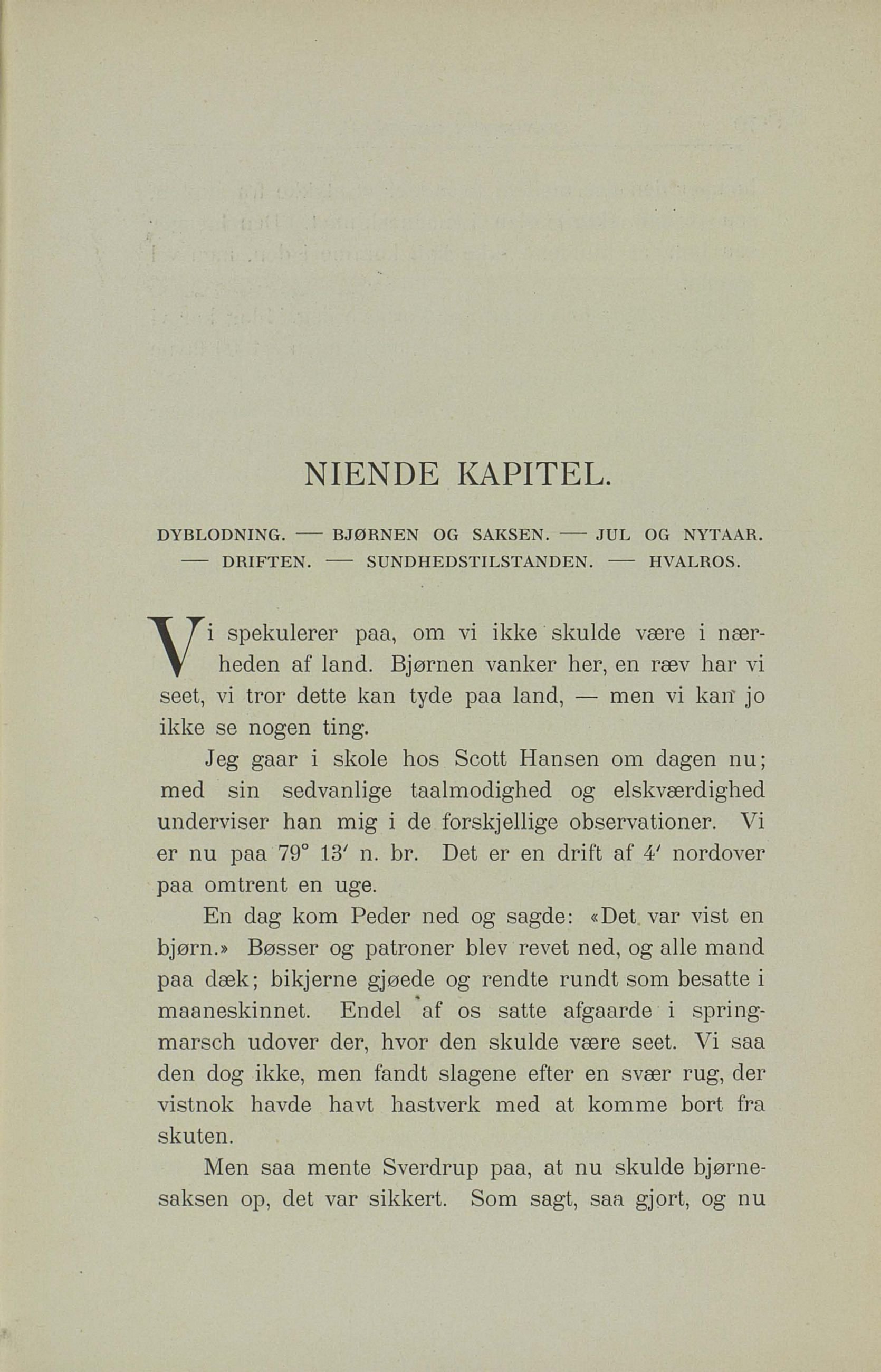 NIENDE KAPITEL.

DYBLODNING. — BJØRNEN OG SAKSEN. — JUL OG NYTAAR. — DRIFTEN. — SUNDHEDSTILSTANDEN. — HVALROS.

Vi spekulerer paa, om vi ikke skulde være i nærheden af land. Bjørnen vanker her, en ræv har vi seet, vi tror dette kan tyde paa land, — men vi kan jo ikke se nogen ting.

Jeg gaar i skole hos Scott Hansen om dagen nu; med sin sedvanlige taalmodighed og elskværdighed underviser han mig i de forskjellige observationer. Vi er nu paa 79° 13′ n. br. Det er en drift af 4′ nordover paa omtrent en uge.

En dag kom Peder ned og sagde: «Det var vist en bjørn.» Bøsser og patroner blev revet ned, og alle mand paa dæk; bikjerne gjøede og rendte rundt som besatte i maaneskinnet. Endel af os satte afgaarde i springmarsch udover der, hvor den skulde være seet. Vi saa den dog ikke, men fandt slagene efter en svær rug, der vistnok havde havt hastverk med at komme bort fra skuten.

Men saa mente Sverdrup paa, at nu skulde bjørnesaksen op, det var sikkert. Som sagt, saa gjort, og nu